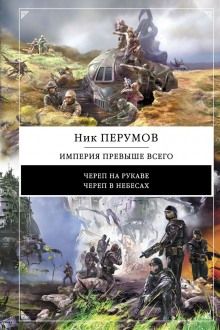 Ник ПЕРУМОВ

ИМПЕРИЯ ПРЕВЫШЕ ВСЕГО

ЧЕРЕП НА РУКАВЕ
ЧЕРЕП В НЕБЕСАХ